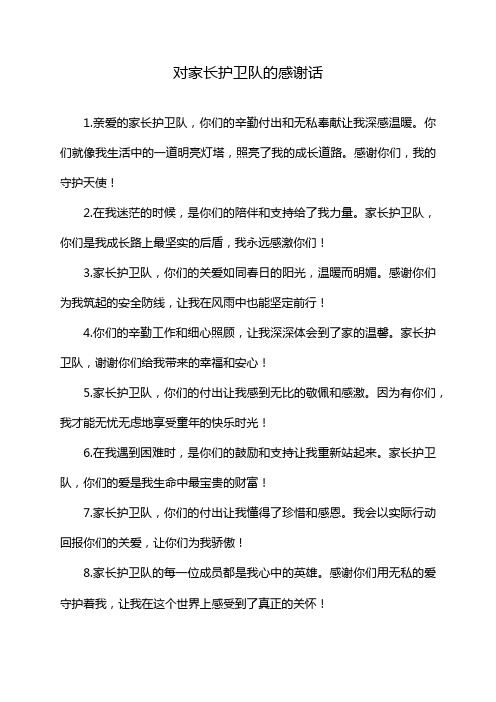 对家长护卫队的感谢话

1.亲爱的家长护卫队，你们的辛勤付出和无私奉献让我深感温暖。你们就像我生活中的一道明亮灯塔，照亮了我的成长道路。感谢你们，我的守护天使！

2.在我迷茫的时候，是你们的陪伴和支持给了我力量。家长护卫队，你们是我成长路上最坚实的后盾，我永远感激你们！

3.家长护卫队，你们的关爱如同春日的阳光，温暖而明媚。感谢你们为我筑起的安全防线，让我在风雨中也能坚定前行！

4.你们的辛勤工作和细心照顾，让我深深体会到了家的温馨。家长护卫队，谢谢你们给我带来的幸福和安心！

5.家长护卫队，你们的付出让我感到无比的敬佩和感激。因为有你们，我才能无忧无虑地享受童年的快乐时光！

6.在我遇到困难时，是你们的鼓励和支持让我重新站起来。家长护卫队，你们的爱是我生命中最宝贵的财富！

7.家长护卫队，你们的付出让我懂得了珍惜和感恩。我会以实际行动回报你们的关爱，让你们为我骄傲！

8.家长护卫队的每一位成员都是我心中的英雄。感谢你们用无私的爱守护着我，让我在这个世界上感受到了真正的关怀！